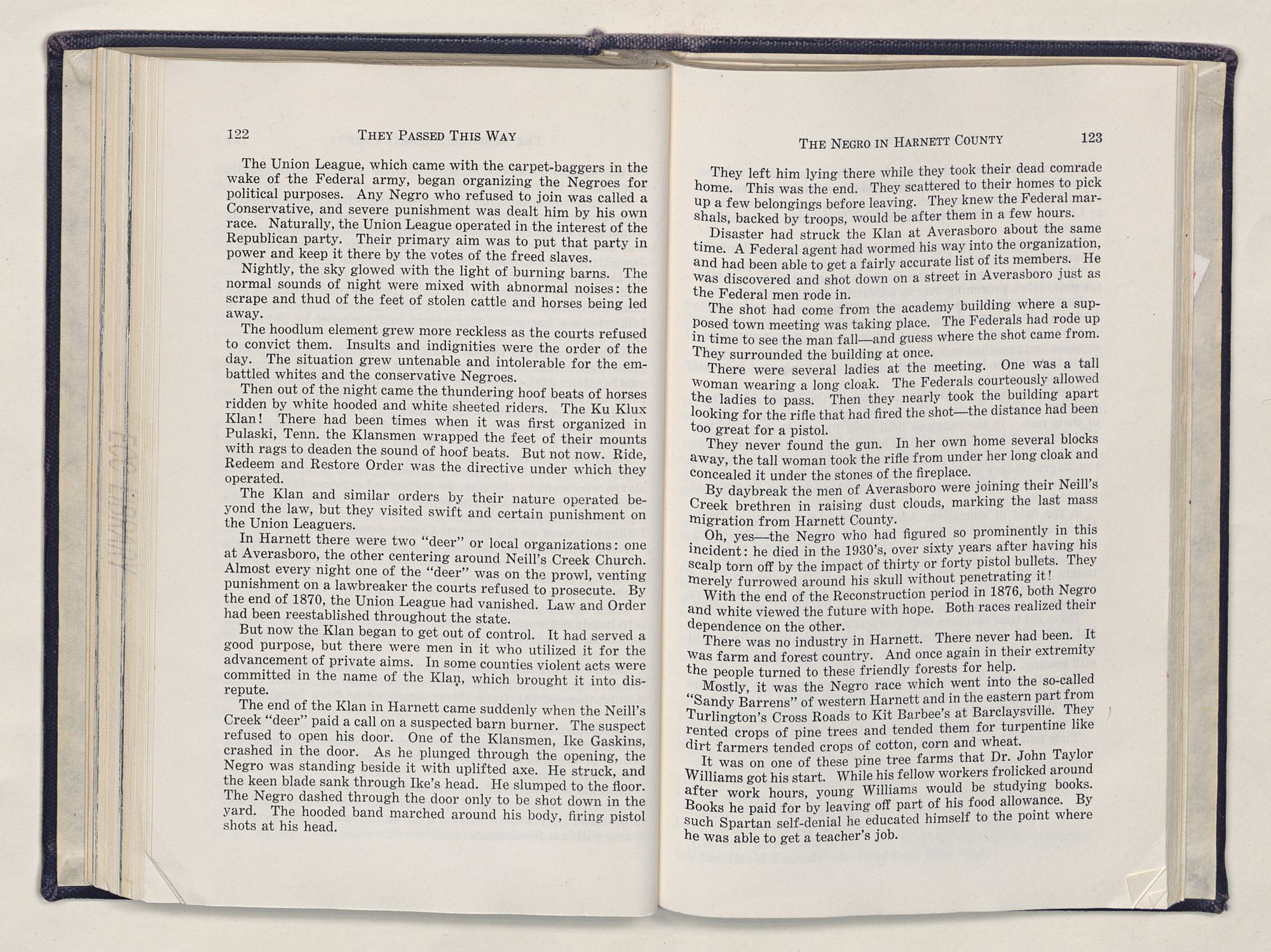 122 THEY PASSED THIS WAY

The Union League, which came with the carpet-baggers in the wake of the Federal army, began organizing the Negroes for political purposes. Any Negro who refused to join was called a Conservative, and severe punishment was dealt him by his own race. Naturally, the Union League operated in the interest of the Republican party. Their primary aim was to put that party in power and keep it there by the votes of the freed slaves.

Nightly, the sky glowed with the light of burning barns. The normal sounds of night were mixed with abnormal noises: the scrape and thud of the feet of stolen cattle and horses being led away.

The hoodlum element grew more reckless as the courts refused to convict them. Insults and indignities were the order of the day. The situation grew untenable and intolerable for the embattled whites and the conservative Negroes.

Then out of the night came the thundering hoof beats of horses ridden by white hooded and white sheeted riders. The Ku Klux Klan! There had been times when it was first organized in Pulaski, Tenn. the Klansmen wrapped the feet of their mounts with rags to deaden the sound of hoof beats. But not now. Ride, Redeem and Restore Order was the directive under which they operated.

The Klan and similar orders by their nature operated beyond the law, but they visited swift and certain punishment on the Union Leaguers.

In Harnett there were two "deer" or local organizations: one at Averasboro, the other centering around Neill's Creek Church. Almost every night one of the "deer" was on the prowl, venting punishment on a lawbreaker the courts refused to prosecute. By the end of 1870, the Union League had vanished. Law and Order had been reestablished throughout the state.

But now the Klan began to get out of control. It had served a good purpose, but there were men in it who utilized it for the advancement of private aims. In some counties violent acts were committed in the name of the Klan, which brought it into disrepute.

The end of the Klan in Harnett came suddenly when the Neill's Creek "deer" paid a call on a suspected barn burner. The suspect refused to open his door. One of the Klansmen, Ike Gaskins, crashed in the door. As he plunged through the opening, the Negro was standing beside it with uplifted axe. He struck, and the keen blade sank through Ike's head. He slumped to the floor. The Negro dashed through the door only to be shot down in the yard. The hooded band marched around his body, firing pistol shots at his head.

THE NEGRO IN HARNETT COUNTY 123

They left him lying there while they took their dead comrade home. This was the end. They scattered to their homes to pick up a few belongings before leaving. They knew the Federal marshals, backed by troops, would be after them in a few hours.

Disaster had struck the Klan at Averasboro about the same time. A Federal agent had wormed his way into the organization, and had been able to get a fairly accurate list of its members. He was discovered and shot down on a street in Averasboro just as the Federal men rode in.

The shot had come from the academy building where a supposed town meeting was taking place. The Federals had rode up in time to see the man fall—and guess where the shot came from. They surrounded the building at once.

There were several ladies at the meeting. One was a tall woman wearing a long cloak. The Federals courteously allowed the ladies to pass. Then they nearly took the building apart looking for the rifle that had fired the shot—the distance had been too great for a pistol.

They never found the gun. In her own home several blocks away, the tall woman took the rifle from under her long cloak and concealed it under the stones of the fireplace.

By daybreak the men of Averasboro were joining their Neill's Creek brethren in raising dust clouds, marking the last mass migration from Harnett County.

Oh, yes—the Negro who had figured so prominently in this incident: he died in the 1930's, over sixty years after having his scalp torn off by the impact of thirty or forty pistol bullets. They merely furrowed around his skull without penetrating it!

With the end of the Reconstruction period in 1876, both Negro and white viewed the future with hope. Both races realized their dependence on the other.

There was no industry in Harnett. There never had been. It was farm and forest country. And once again in their extremity the people turned to these friendly forests for help.

Mostly, it was the Negro race which went into the so-called "Sandy Barrens" of western Harnett and in the eastern part from Turlington's Cross Roads to Kit Barbee's at Barclaysville. They rented crops of pine trees and tended them for turpentine like dirt farmers tended crops of cotton, corn and wheat.

It was on one of these pine tree farms that Dr. John Taylor Williams got his start. While his fellow workers frolicked around after work hours, young Williams would be studying books. Books he paid for by leaving off part of his food allowance. By such Spartan self-denial he educated himself to the point where he was able to get a teacher's job.